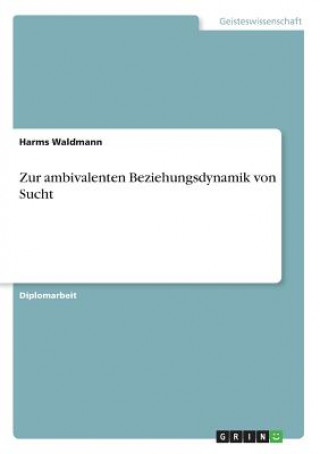 Geisteswissenschaft

Harms Waldmann

Zur ambivalenten Beziehungsdynamik von Sucht

Diplomarbeit

GRIN